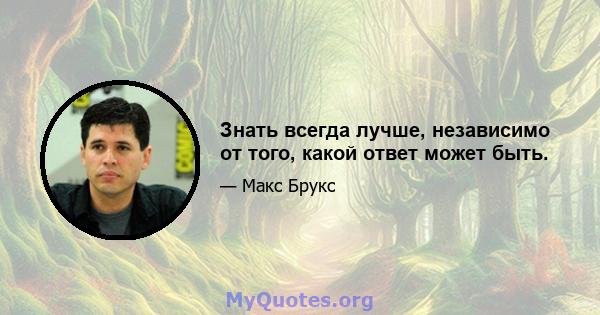 Знать всегда лучше, независимо от того, какой ответ может быть.

— Макс Брукс

MyQuotes.org